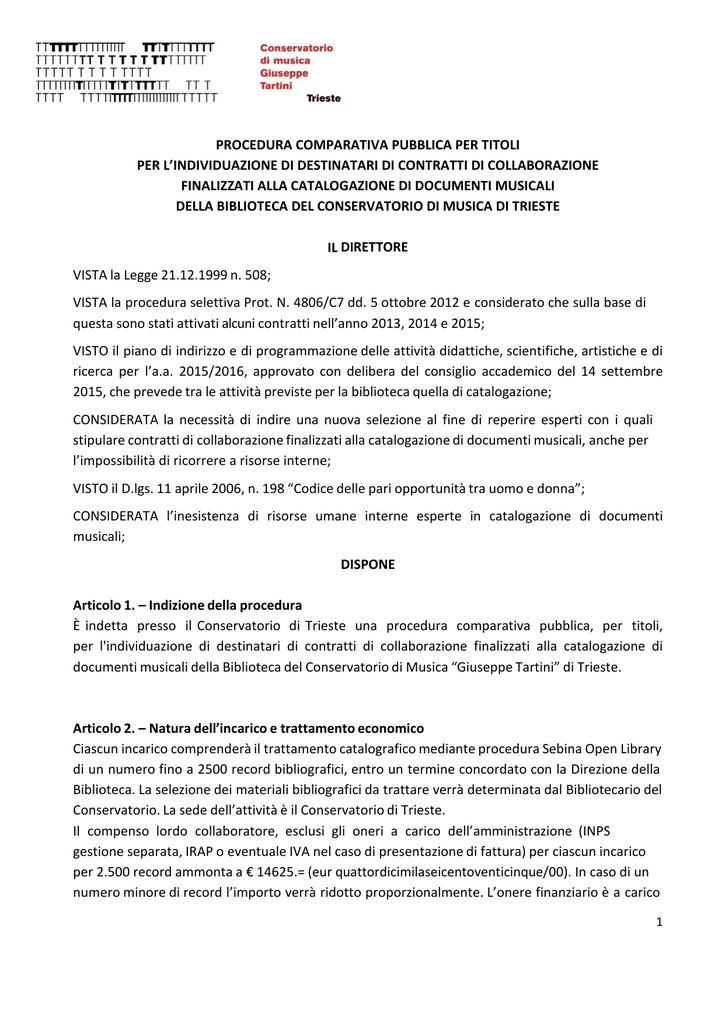 Conservatorio di musica Giuseppe Tartini
Trieste

PROCEDURA COMPARATIVA PUBBLICA PER TITOLI
PER L'INDIVIDUAZIONE DI DESTINATARI DI CONTRATTI DI COLLABORAZIONE
FINALIZZATI ALLA CATALOGAZIONE DI DOCUMENTI MUSICALI
DELLA BIBLIOTECA DEL CONSERVATORIO DI MUSICA DI TRIESTE

IL DIRETTORE

VISTA la Legge 21.12.1999 n. 508;

VISTA la procedura selettiva Prot. N. 4806/C7 dd. 5 ottobre 2012 e considerato che sulla base di questa sono stati attivati alcuni contratti nell'anno 2013, 2014 e 2015;

VISTO il piano di indirizzo e di programmazione delle attività didattiche, scientifiche, artistiche e di ricerca per l'a.a. 2015/2016, approvato con delibera del consiglio accademico del 14 settembre 2015, che prevede tra le attività previste per la biblioteca quella di catalogazione;

CONSIDERATA la necessità di indire una nuova selezione al fine di reperire esperti con i quali stipulare contratti di collaborazione finalizzati alla catalogazione di documenti musicali, anche per l'impossibilità di ricorrere a risorse interne;

VISTO il D.lgs. 11 aprile 2006, n. 198 "Codice delle pari opportunità tra uomo e donna";

CONSIDERATA l'inesistenza di risorse umane interne esperte in catalogazione di documenti musicali;

DISPONE

Articolo 1. – Indizione della procedura
È indetta presso il Conservatorio di Trieste una procedura comparativa pubblica, per titoli, per l'individuazione di destinatari di contratti di collaborazione finalizzati alla catalogazione di documenti musicali della Biblioteca del Conservatorio di Musica "Giuseppe Tartini" di Trieste.

Articolo 2. – Natura dell'incarico e trattamento economico
Ciascun incarico comprenderà il trattamento catalografico mediante procedura Sebina Open Library di un numero fino a 2500 record bibliografici, entro un termine concordato con la Direzione della Biblioteca. La selezione dei materiali bibliografici da trattare verrà determinata dal Bibliotecario del Conservatorio. La sede dell'attività è il Conservatorio di Trieste.
Il compenso lordo collaboratore, esclusi gli oneri a carico dell'amministrazione (INPS gestione separata, IRAP o eventuale IVA nel caso di presentazione di fattura) per ciascun incarico per 2.500 record ammonta a € 14625.= (eur quattordicimilaseicentoventicinque/00). In caso di un numero minore di record l'importo verrà ridotto proporzionalmente. L'onere finanziario è a carico

1